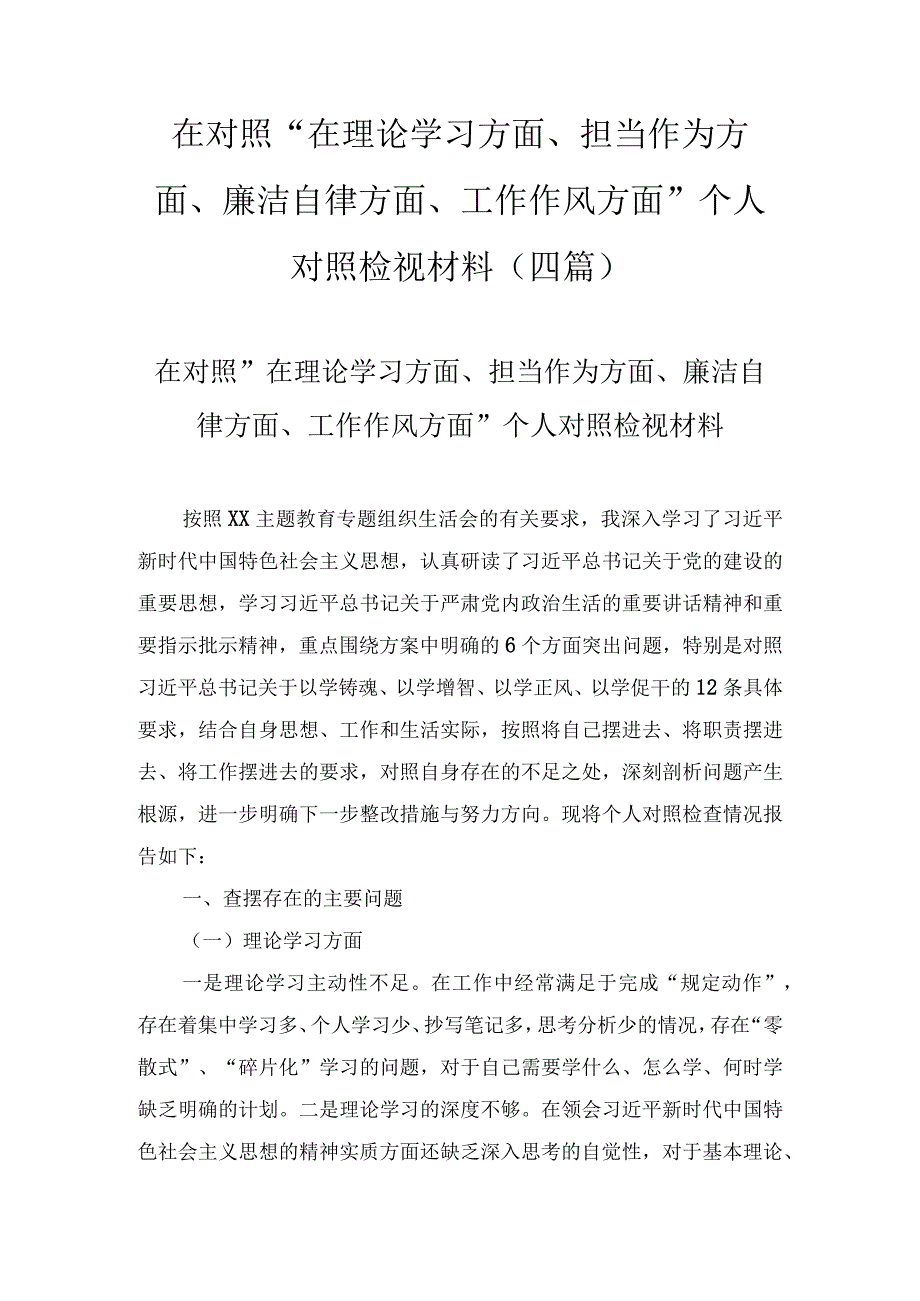 在对照“在理论学习方面、担当作为方面、廉洁自律方面、工作作风方面”个人对照检视材料（四篇）

在对照”在理论学习方面、担当作为方面、廉洁自律方面、工作作风方面”个人对照检视材料

按照XX主题教育专题组织生活会的有关要求，我深入学习了习近平新时代中国特色社会主义思想，认真研读了习近平总书记关于党的建设的重要思想，学习习近平总书记关于严肃党内政治生活的重要讲话精神和重要指示批示精神，重点围绕方案中明确的6个方面突出问题，特别是对照习近平总书记关于以学铸魂、以学增智、以学正风、以学促干的12条具体要求，结合自身思想、工作和生活实际，按照将自己摆进去、将职责摆进去、将工作摆进去的要求，对照自身存在的不足之处，深刻剖析问题产生根源，进一步明确下一步整改措施与努力方向。现将个人对照检查情况报告如下：

一、查摆存在的主要问题

（一）理论学习方面

一是理论学习主动性不足。在工作中经常满足于完成“规定动作”，存在着集中学习多、个人学习少、抄写笔记多，思考分析少的情况，存在“零散式”、“碎片化”学习的问题，对于自己需要学什么、怎么学、何时学缺乏明确的计划。二是理论学习的深度不够。在领会习近平新时代中国特色社会主义思想的精神实质方面还缺乏深入思考的自觉性，对于基本理论、